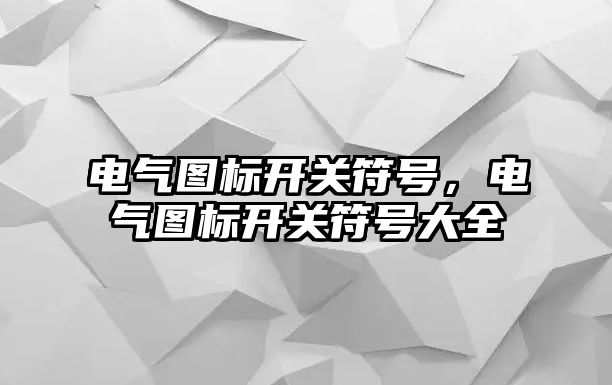 电气图标开关符号，电气图标开关符号大全